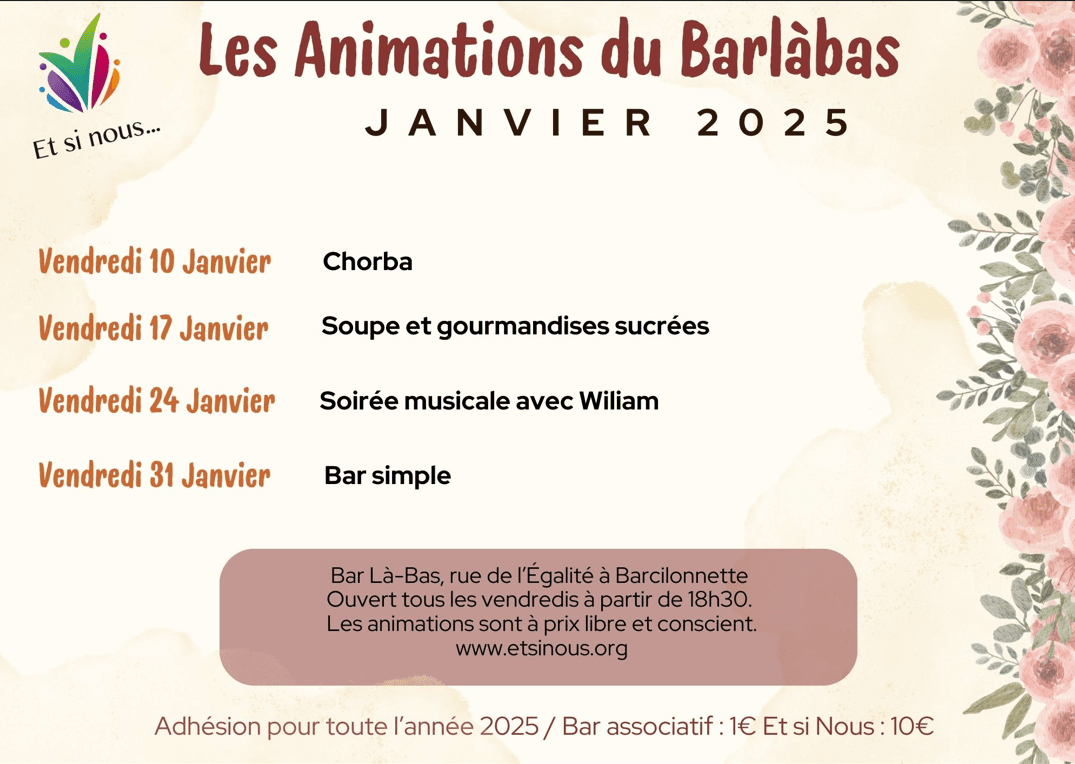 Et si nous...

Les Animations du Barlàbas

JANVIER 2025

Vendredi 10 Janvier Chorba

Vendredi 17 Janvier Soupe et gourmandises sucrées

Vendredi 24 Janvier Soirée musicale avec Wiliam

Vendredi 31 Janvier Bar simple

Bar Là-Bas, rue de l'Égalité à Barcilonnette
Ouvert tous les vendredis à partir de 18h30.
Les animations sont à prix libre et conscient.
www.etsinous.org

Adhésion pour toute l'année 2025 / Bar associatif : 1€ Et si Nous : 10€